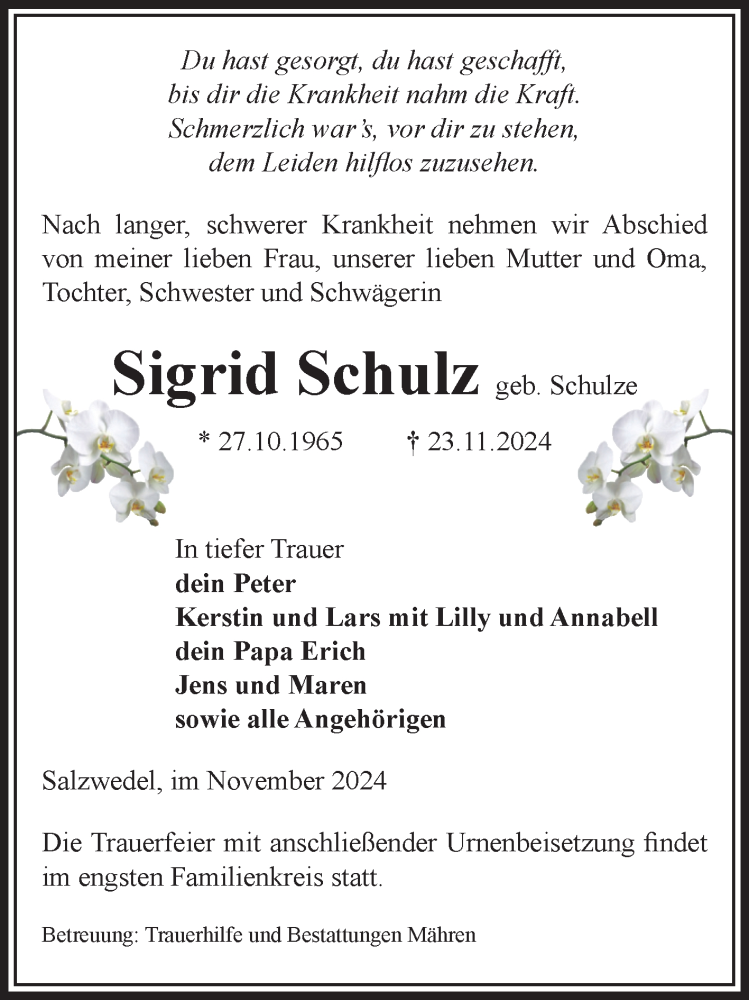 Du hast gesorgt, du hast geschafft,
bis dir die Krankheit nahm die Kraft.
Schmerzlich war's, vor dir zu stehen,
dem Leiden hilflos zuzusehen.

Nach langer, schwerer Krankheit nehmen wir Abschied von meiner lieben Frau, unserer lieben Mutter und Oma, Tochter, Schwester und Schwägerin

Sigrid Schulz geb. Schulze

* 27.10.1965 † 23.11.2024

In tiefer Trauer
dein Peter
Kerstin und Lars mit Lilly und Annabell
dein Papa Erich
Jens und Maren
sowie alle Angehörigen

Salzwedel, im November 2024

Die Trauerfeier mit anschließender Urnenbeisetzung findet im engsten Familienkreis statt.

Betreuung: Trauerhilfe und Bestattungen Mähren